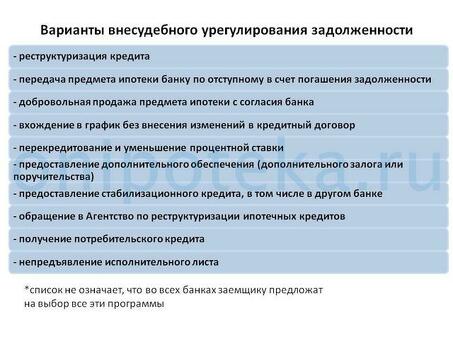 Варианты внесудебного урегулирования задолженности

- реструктуризация кредита

- передача предмета ипотеки банку по отступному в счет погашения задолженности

- добровольная продажа предмета ипотеки с согласия банка

- вхождение в график без внесения изменений в кредитный договор

- перекредитование и уменьшение процентной ставки

- предоставление дополнительного обеспечения (дополнительного залога или поручительства)

- предоставление стабилизационного кредита, в том числе в другом банке

- обращение в Агентство по реструктуризации ипотечных кредитов

- получение потребительского кредита

- непредъявление исполнительного листа

*список не означает, что во всех банках заемщику предложат на выбор все эти программы

onipoteka.ru